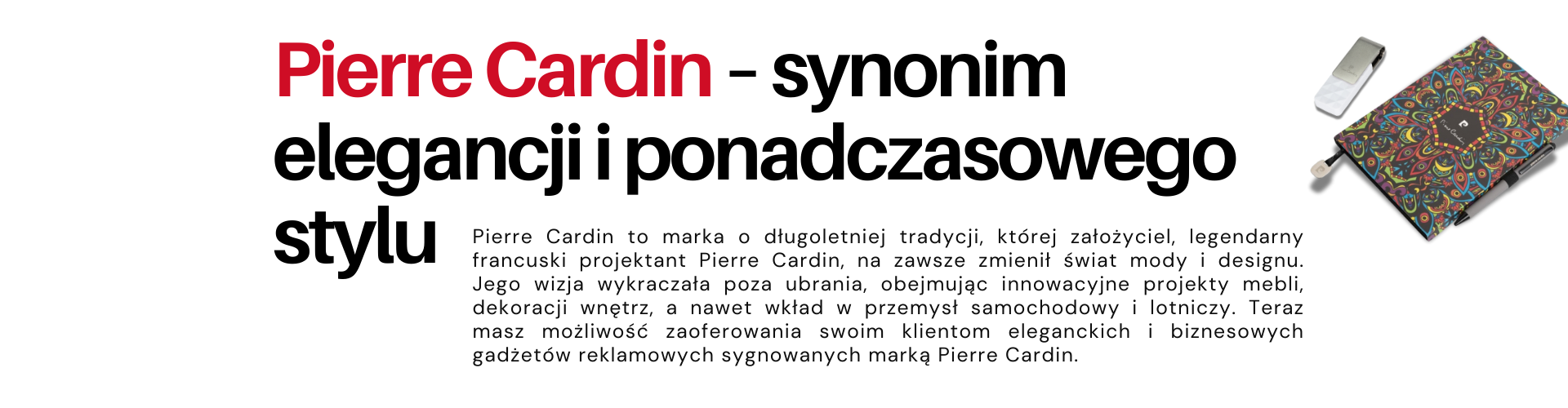 Pierre Cardin - synonim elegancji i ponadczasowego stylu

Pierre Cardin to marka o długoletniej tradycji, której założyciel, legendarny francuski projektant Pierre Cardin, na zawsze zmienił świat mody i designu. Jego wizja wykraczała poza ubrania, obejmując innowacyjne projekty mebli, dekoracji wnętrz, a nawet wkład w przemysł samochodowy i lotniczy. Teraz masz możliwość zaoferowania swoim klientom eleganckich i biznesowych gadżetów reklamowych sygnowanych marką Pierre Cardin.